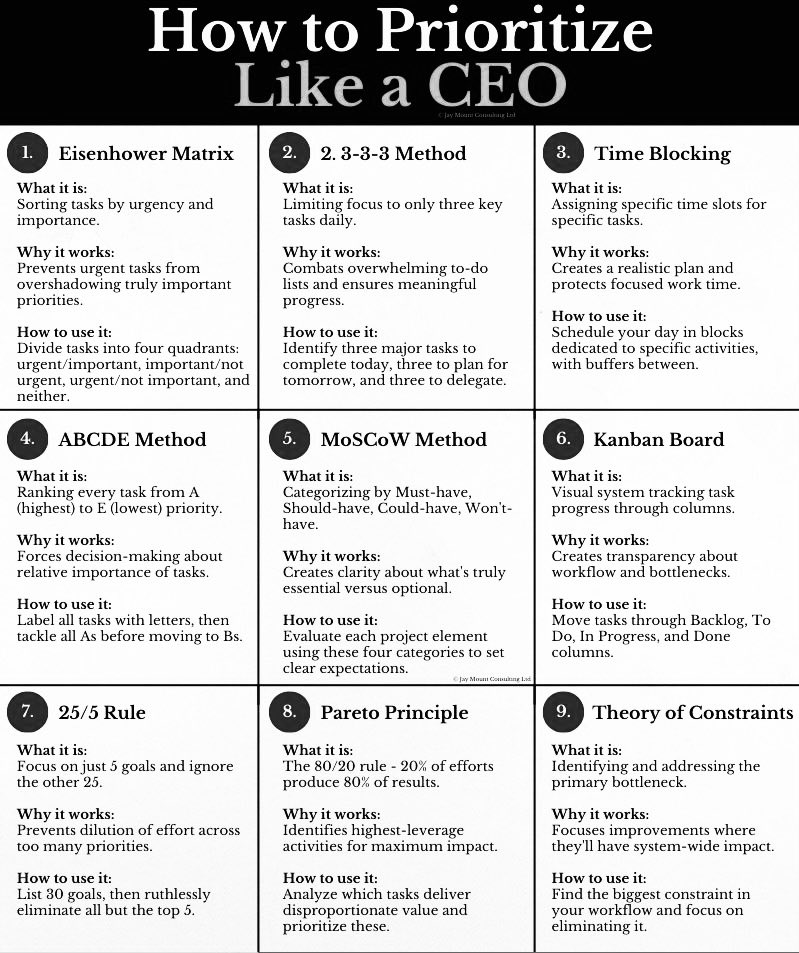 How to Prioritize Like a CEO

© Jay Mount Consulting Ltd

1. Eisenhower Matrix

What it is:
Sorting tasks by urgency and importance.

Why it works:
Prevents urgent tasks from overshadowing truly important priorities.

How to use it:
Divide tasks into four quadrants: urgent/important, important/not urgent, urgent/not important, and neither.

2. 2. 3-3-3 Method

What it is:
Limiting focus to only three key tasks daily.

Why it works:
Combats overwhelming to-do lists and ensures meaningful progress.

How to use it:
Identify three major tasks to complete today, three to plan for tomorrow, and three to delegate.

3. Time Blocking

What it is:
Assigning specific time slots for specific tasks.

Why it works:
Creates a realistic plan and protects focused work time.

How to use it:
Schedule your day in blocks dedicated to specific activities, with buffers between.

4. ABCDE Method

What it is:
Ranking every task from A (highest) to E (lowest) priority.

Why it works:
Forces decision-making about relative importance of tasks.

How to use it:
Label all tasks with letters, then tackle all As before moving to Bs.

5. MoSCoW Method

What it is:
Categorizing by Must-have, Should-have, Could-have, Won't-have.

Why it works:
Creates clarity about what's truly essential versus optional.

How to use it:
Evaluate each project element using these four categories to set clear expectations.

© Jay Mount Consulting Ltd

6. Kanban Board

What it is:
Visual system tracking task progress through columns.

Why it works:
Creates transparency about workflow and bottlenecks.

How to use it:
Move tasks through Backlog, To Do, In Progress, and Done columns.

7. 25/5 Rule

What it is:
Focus on just 5 goals and ignore the other 25.

Why it works:
Prevents dilution of effort across too many priorities.

How to use it:
List 30 goals, then ruthlessly eliminate all but the top 5.

8. Pareto Principle

What it is:
The 80/20 rule - 20% of efforts produce 80% of results.

Why it works:
Identifies highest-leverage activities for maximum impact.

How to use it:
Analyze which tasks deliver disproportionate value and prioritize these.

9. Theory of Constraints

What it is:
Identifying and addressing the primary bottleneck.

Why it works:
Focuses improvements where they'll have system-wide impact.

How to use it:
Find the biggest constraint in your workflow and focus on eliminating it.